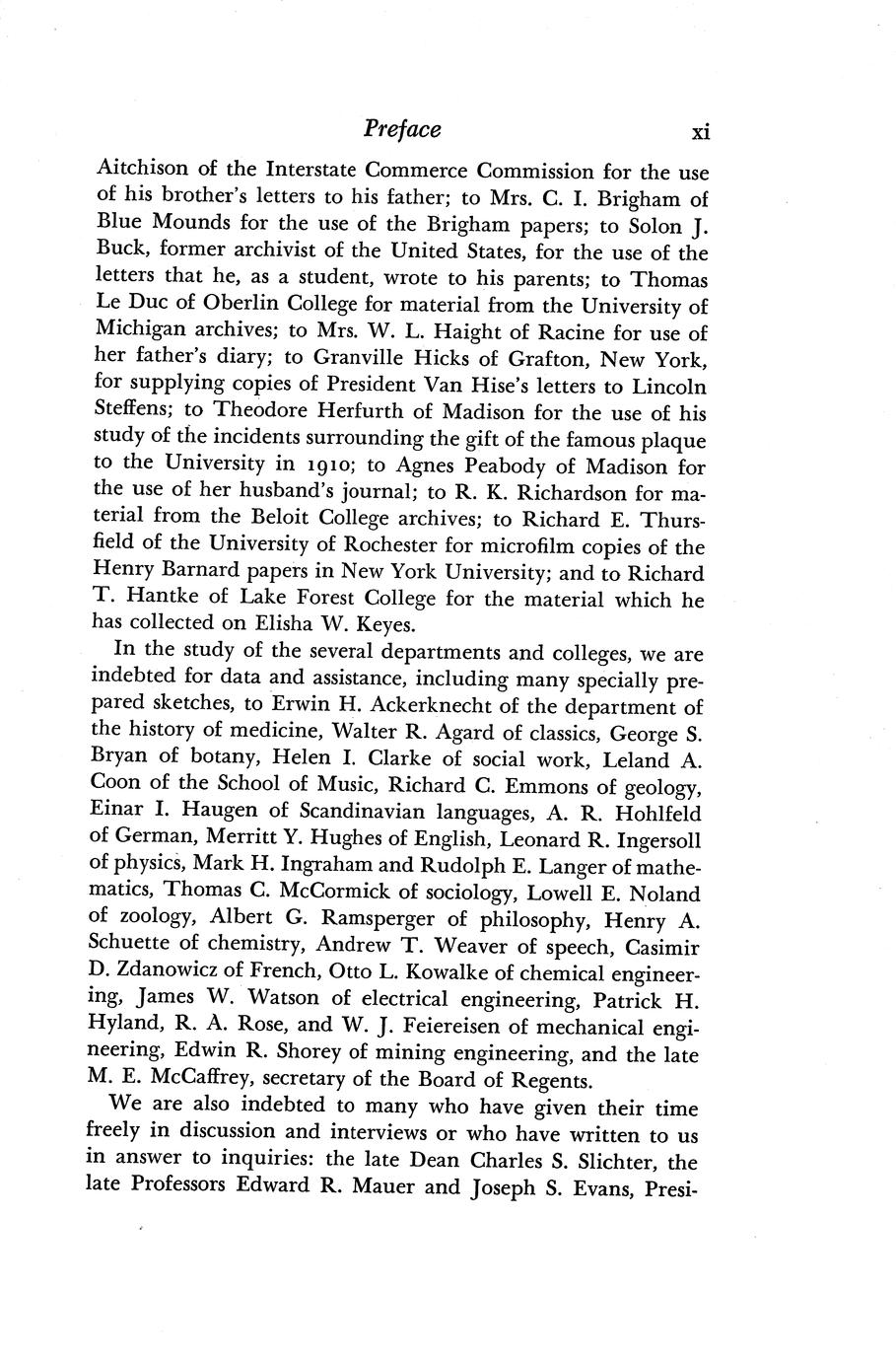 Preface xi

Aitchison of the Interstate Commerce Commission for the use of his brother's letters to his father; to Mrs. C. I. Brigham of Blue Mounds for the use of the Brigham papers; to Solon J. Buck, former archivist of the United States, for the use of the letters that he, as a student, wrote to his parents; to Thomas Le Duc of Oberlin College for material from the University of Michigan archives; to Mrs. W. L. Haight of Racine for use of her father's diary; to Granville Hicks of Grafton, New York, for supplying copies of President Van Hise's letters to Lincoln Steffens; to Theodore Herfurth of Madison for the use of his study of the incidents surrounding the gift of the famous plaque to the University in 1910; to Agnes Peabody of Madison for the use of her husband's journal; to R. K. Richardson for material from the Beloit College archives; to Richard E. Thursfield of the University of Rochester for microfilm copies of the Henry Barnard papers in New York University; and to Richard T. Hantke of Lake Forest College for the material which he has collected on Elisha W. Keyes.

In the study of the several departments and colleges, we are indebted for data and assistance, including many specially prepared sketches, to Erwin H. Ackerknecht of the department of the history of medicine, Walter R. Agard of classics, George S. Bryan of botany, Helen I. Clarke of social work, Leland A. Coon of the School of Music, Richard C. Emmons of geology, Einar I. Haugen of Scandinavian languages, A. R. Hohlfeld of German, Merritt Y. Hughes of English, Leonard R. Ingersoll of physics, Mark H. Ingraham and Rudolph E. Langer of mathematics, Thomas C. McCormick of sociology, Lowell E. Noland of zoology, Albert G. Ramsperger of philosophy, Henry A. Schuette of chemistry, Andrew T. Weaver of speech, Casimir D. Zdanowicz of French, Otto L. Kowalke of chemical engineering, James W. Watson of electrical engineering, Patrick H. Hyland, R. A. Rose, and W. J. Feiereisen of mechanical engineering, Edwin R. Shorey of mining engineering, and the late M. E. McCaffrey, secretary of the Board of Regents.

We are also indebted to many who have given their time freely in discussion and interviews or who have written to us in answer to inquiries: the late Dean Charles S. Slichter, the late Professors Edward R. Mauer and Joseph S. Evans, Presi-